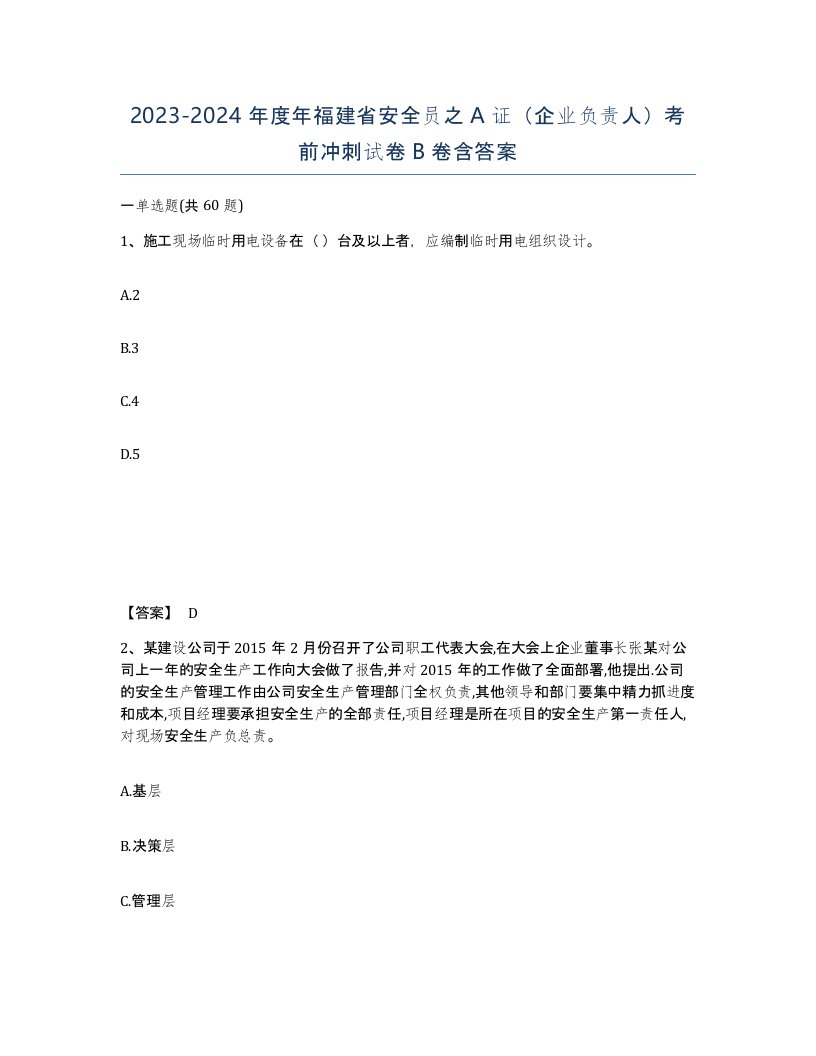 2023-2024 年度年福建省安全员之 A 证（企业负责人）考前冲刺试卷 B 卷含答案

一单选题(共 60 题)

1、施工现场临时用电设备在（）台及以上者，应编制临时用电组织设计。

A.2

B.3

C.4

D.5

【答案】 D

2、某建设公司于 2015 年 2 月份召开了公司职工代表大会,在大会上企业董事长张某对公司上一年的安全生产工作向大会做了报告,并对 2015 年的工作做了全面部署,他提出.公司的安全生产管理工作由公司安全生产管理部门全权负责,其他领导和部门要集中精力抓进度和成本,项目经理要承担安全生产的全部责任,项目经理是所在项目的安全生产第一责任人,对现场安全生产负总责。

A.基层

B.决策层

C.管理层